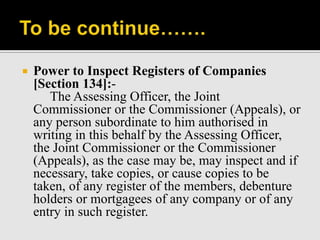 To be continue…….

Power to Inspect Registers of Companies [Section 134]:-
The Assessing Officer, the Joint Commissioner or the Commissioner (Appeals), or any person subordinate to him authorised in writing in this behalf by the Assessing Officer, the Joint Commissioner or the Commissioner (Appeals), as the case may be, may inspect and if necessary, take copies, or cause copies to be taken, of any register of the members, debenture holders or mortgagees of any company or of any entry in such register.